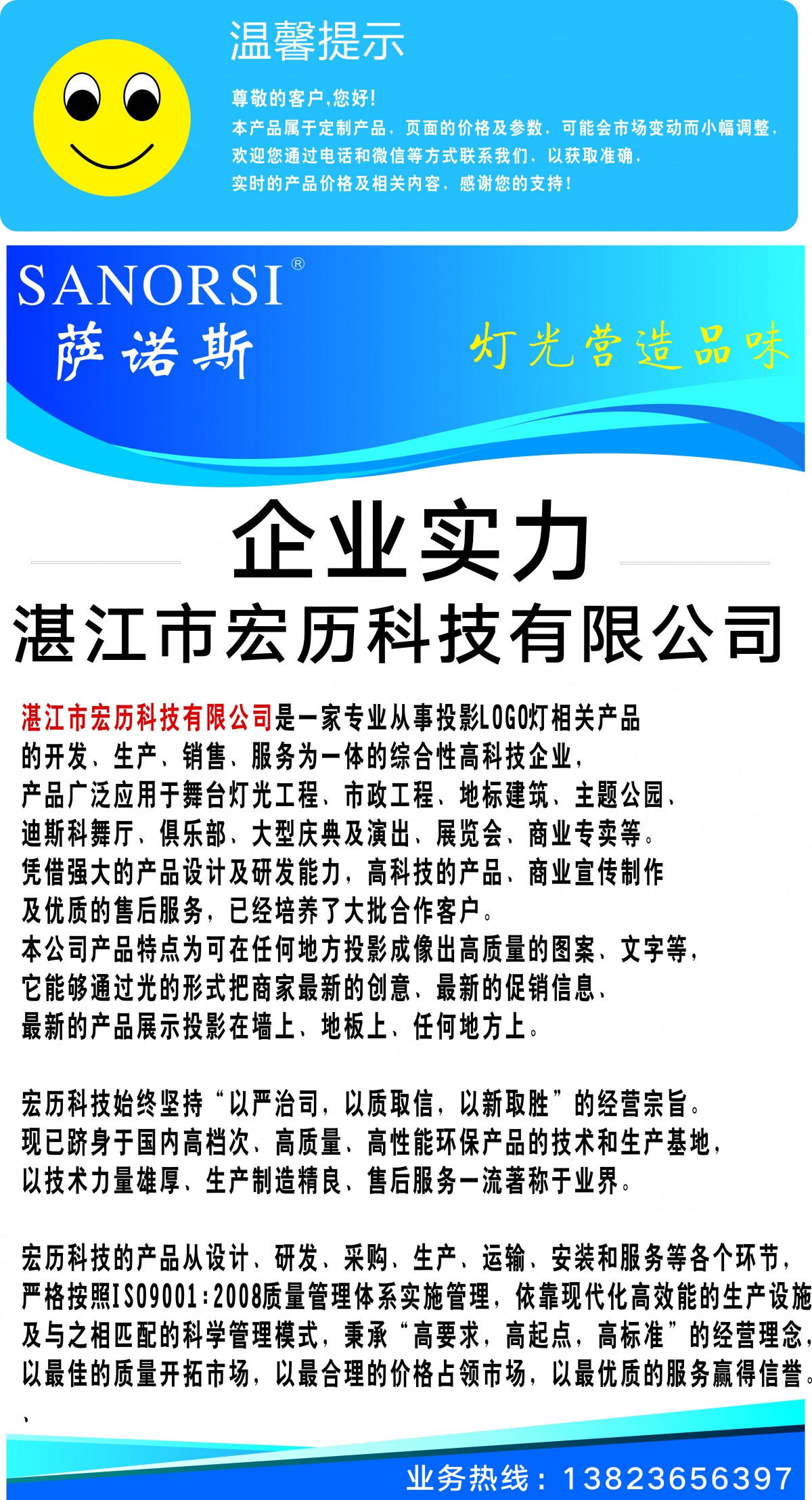 温馨提示

尊敬的客户,您好!
本产品属于定制产品，页面的价格及参数，可能会市场变动而小幅调整，
欢迎您通过电话和微信等方式联系我们，以获取准确，
实时的产品价格及相关内容，感谢您的支持!

SANORSI®
萨诺斯
灯光营造品味

企业实力
湛江市宏历科技有限公司

湛江市宏历科技有限公司是一家专业从事投影LOGO灯相关产品的开发、生产、销售、服务为一体的综合性高科技企业，产品广泛应用于舞台灯光工程、市政工程、地标建筑、主题公园、迪斯科舞厅、俱乐部、大型庆典及演出、展览会、商业专卖等。凭借强大的产品设计及研发能力，高科技的产品、商业宣传制作及优质的售后服务，已经培养了大批合作客户。本公司产品特点为可在任何地方投影成像出高质量的图案、文字等，它能够通过光的形式把商家最新的创意、最新的促销信息、最新的产品展示投影在墙上、地板上、任何地方上。

宏历科技始终坚持“以严治司，以质取信，以新取胜”的经营宗旨。现已跻身于国内高档次、高质量、高性能环保产品的技术和生产基地，以技术力量雄厚、生产制造精良、售后服务一流著称于业界。

宏历科技的产品从设计、研发、采购、生产、运输、安装和服务等各个环节，严格按照ISO9001:2008质量管理体系实施管理，依靠现代化高效能的生产设施及与之相匹配的科学管理模式，秉承“高要求，高起点，高标准”的经营理念，以最佳的质量开拓市场，以最合理的价格占领市场，以最优质的服务赢得信誉。
、

业务热线：13823656397